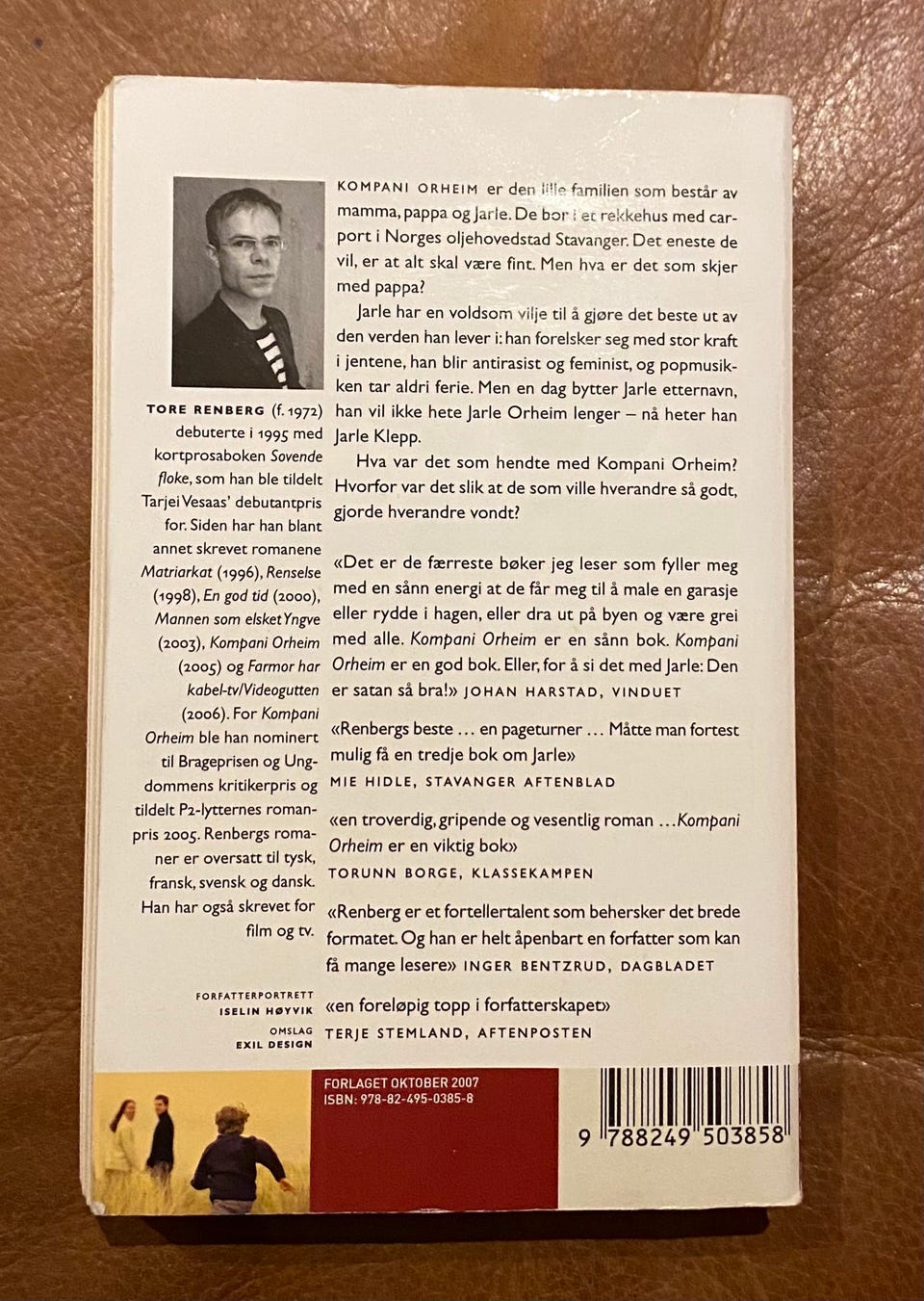 TORE RENBERG (f. 1972) debuterte i 1995 med kortprosaboken Sovende floke, som han ble tildelt Tarjei Vesaas' debutantpris for. Siden har han blant annet skrevet romanene Matriarkat (1996), Renselse (1998), En god tid (2000), Mannen som elsket Yngve (2003), Kompani Orheim (2005) og Farmor har kabel-tv/Videogutten (2006). For Kompani Orheim ble han nominert til Brageprisen og Ungdommens kritikerpris og tildelt P2-lytternes romanpris 2005. Renbergs romaner er oversatt til tysk, fransk, svensk og dansk. Han har også skrevet for film og tv.

FORFATTERPORTRETT
ISELIN HØYVIK
OMSLAG
EXIL DESIGN

KOMPANI ORHEIM er den lille familien som består av mamma, pappa og Jarle. De bor i et rekkehus med carport i Norges oljehovedstad Stavanger. Det eneste de vil, er at alt skal være fint. Men hva er det som skjer med pappa?

Jarle har en voldsom vilje til å gjøre det beste ut av den verden han lever i: han forelsker seg med stor kraft i jentene, han blir antirasist og feminist, og popmusikken tar aldri ferie. Men en dag bytter Jarle etternavn, han vil ikke hete Jarle Orheim lenger – nå heter han Jarle Klepp.

Hva var det som hendte med Kompani Orheim? Hvorfor var det slik at de som ville hverandre så godt, gjorde hverandre vondt?

«Det er de færreste bøker jeg leser som fyller meg med en sånn energi at de får meg til å male en garasje eller rydde i hagen, eller dra ut på byen og være grei med alle. Kompani Orheim er en sånn bok. Kompani Orheim er en god bok. Eller, for å si det med Jarle: Den er satan så bra!» JOHAN HARSTAD, VINDUET

«Renbergs beste ... en pageturner ... Måtte man fortest mulig få en tredje bok om Jarle»
MIE HIDLE, STAVANGER AFTENBLAD

«en troverdig, gripende og vesentlig roman ... Kompani Orheim er en viktig bok»
TORUNN BORGE, KLASSEKAMPEN

«Renberg er et fortellertalent som behersker det brede formatet. Og han er helt åpenbart en forfatter som kan få mange lesere» INGER BENTZRUD, DAGBLADET

«en foreløpig topp i forfatterskapet»
TERJE STEMLAND, AFTENPOSTEN

FORLAGET OKTOBER 2007
ISBN: 978-82-495-0385-8

9 788249 503858